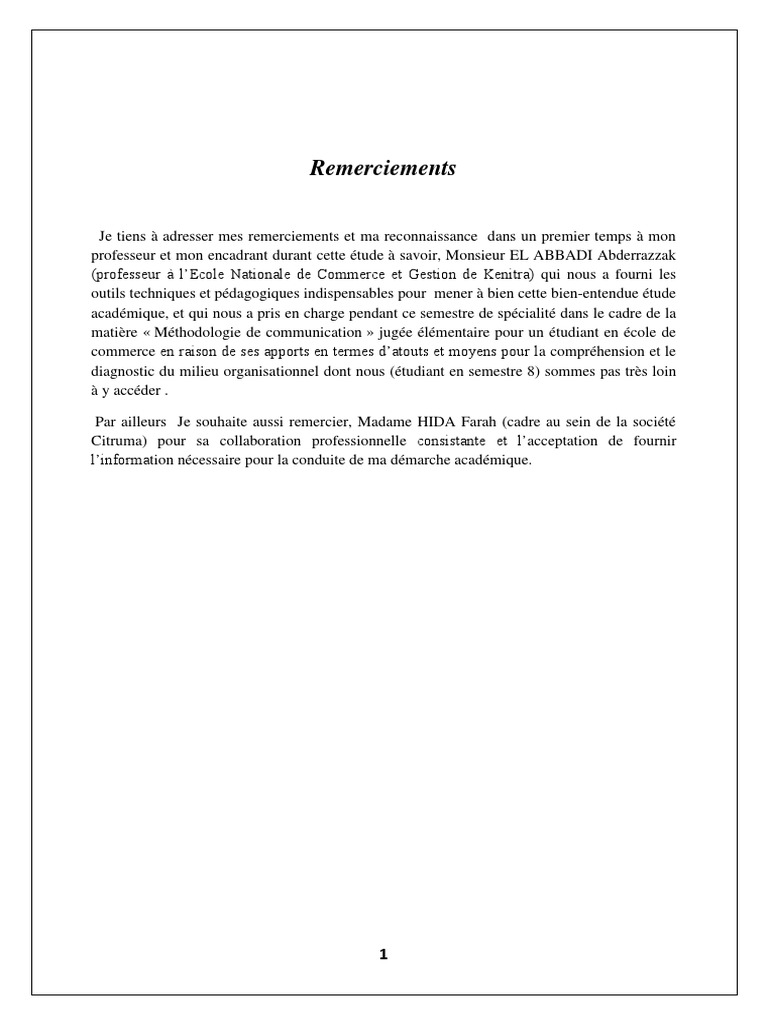 Remerciements

Je tiens à adresser mes remerciements et ma reconnaissance dans un premier temps à mon professeur et mon encadrant durant cette étude à savoir, Monsieur EL ABBADI Abderrazzak (professeur à l'Ecole Nationale de Commerce et Gestion de Kenitra) qui nous a fourni les outils techniques et pédagogiques indispensables pour mener à bien cette bien-entendue étude académique, et qui nous a pris en charge pendant ce semestre de spécialité dans le cadre de la matière « Méthodologie de communication » jugée élémentaire pour un étudiant en école de commerce en raison de ses apports en termes d'atouts et moyens pour la compréhension et le diagnostic du milieu organisationnel dont nous (étudiant en semestre 8) sommes pas très loin à y accéder .

Par ailleurs Je souhaite aussi remercier, Madame HIDA Farah (cadre au sein de la société Citruma) pour sa collaboration professionnelle consistante et l'acceptation de fournir l'information nécessaire pour la conduite de ma démarche académique.

1